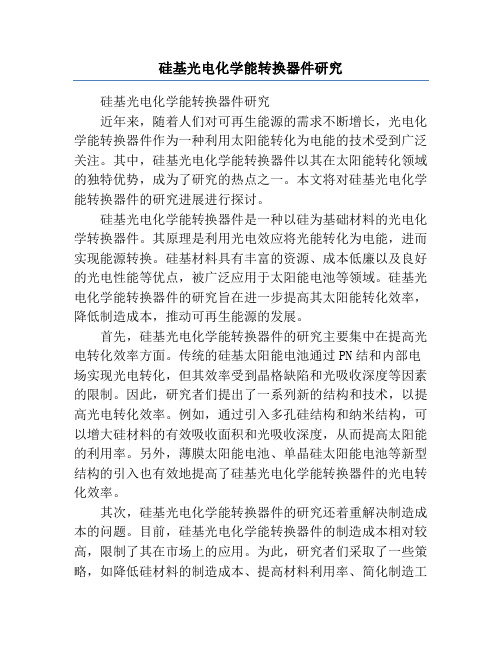 硅基光电化学能转换器件研究

硅基光电化学能转换器件研究

近年来，随着人们对可再生能源的需求不断增长，光电化学能转换器件作为一种利用太阳能转化为电能的技术受到广泛关注。其中，硅基光电化学能转换器件以其在太阳能转化领域的独特优势，成为了研究的热点之一。本文将对硅基光电化学能转换器件的研究进展进行探讨。

硅基光电化学能转换器件是一种以硅为基础材料的光电化学转换器件。其原理是利用光电效应将光能转化为电能，进而实现能源转换。硅基材料具有丰富的资源、成本低廉以及良好的光电性能等优点，被广泛应用于太阳能电池等领域。硅基光电化学能转换器件的研究旨在进一步提高其太阳能转化效率，降低制造成本，推动可再生能源的发展。

首先，硅基光电化学能转换器件的研究主要集中在提高光电转化效率方面。传统的硅基太阳能电池通过PN结和内部电场实现光电转化，但其效率受到晶格缺陷和光吸收深度等因素的限制。因此，研究者们提出了一系列新的结构和技术，以提高光电转化效率。例如，通过引入多孔硅结构和纳米结构，可以增大硅材料的有效吸收面积和光吸收深度，从而提高太阳能的利用率。另外，薄膜太阳能电池、单晶硅太阳能电池等新型结构的引入也有效地提高了硅基光电化学能转换器件的光电转化效率。

其次，硅基光电化学能转换器件的研究还着重解决制造成本的问题。目前，硅基光电化学能转换器件的制造成本相对较高，限制了其在市场上的应用。为此，研究者们采取了一些策略，如降低硅材料的制造成本、提高材料利用率、简化制造工